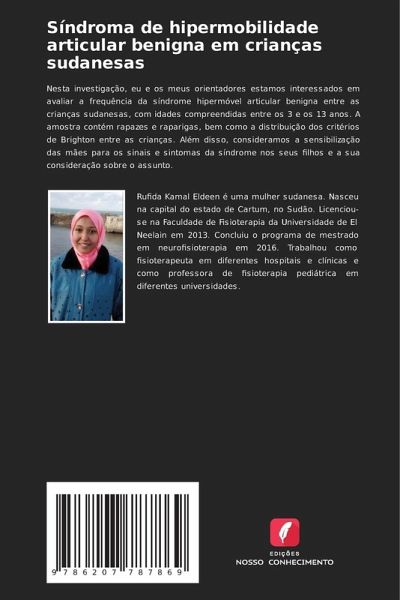 Síndroma de hipermobilidade articular benigna em crianças sudanesas

Nesta investigação, eu e os meus orientadores estamos interessados em avaliar a frequência da síndrome hipermóvel articular benigna entre as crianças sudanesas, com idades compreendidas entre os 3 e os 13 anos. A amostra contém rapazes e raparigas, bem como a distribuição dos critérios de Brighton entre as crianças. Além disso, consideramos a sensibilização das mães para os sinais e sintomas da síndrome nos seus filhos e a sua consideração sobre o assunto.

Rufida Kamal Eldeen é uma mulher sudanesa. Nasceu na capital do estado de Cartum, no Sudão. Licenciou-se na Faculdade de Fisioterapia da Universidade de El Neelain em 2013. Concluiu o programa de mestrado em neurofisioterapia em 2016. Trabalhou como fisioterapeuta em diferentes hospitais e clínicas e como professora de fisioterapia pediátrica em diferentes universidades.

9 786207 787869

EDIÇÕES
NOSSO CONHECIMENTO